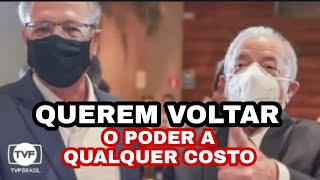 QUEREM VOLTAR
O PODER A
QUALQUER COSTO

TVF
TVF BRASIL